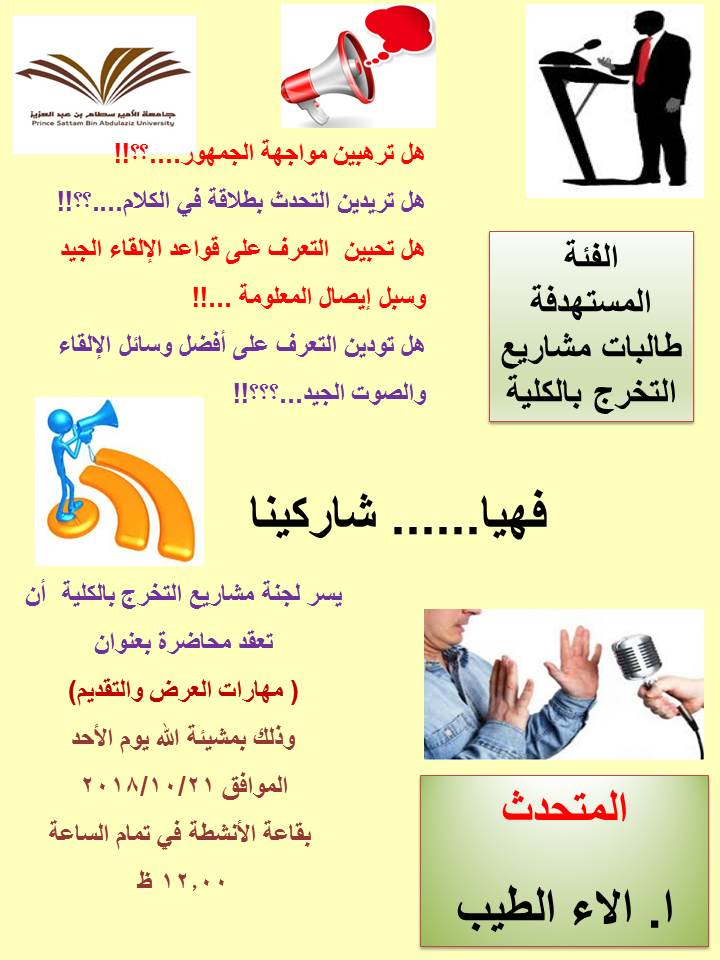 جامعة الأمير سطام بن عبد العزيز
Prince Sattam Bin Abdulaziz University

هل ترهبين مواجهة الجمهور....؟؟!!
هل تريدين التحدث بطلاقة في الكلام....؟؟!!
هل تحبين التعرف على قواعد الإلقاء الجيد وسبل إيصال المعلومة ...!!
هل تودين التعرف على أفضل وسائل الإلقاء والصوت الجيد...؟؟؟!!

الفئة المستهدفة
طالبات مشاريع التخرج بالكلية

فهيا...... شاركينا

يسر لجنة مشاريع التخرج بالكلية أن تعقد محاضرة بعنوان
( مهارات العرض والتقديم)
وذلك بمشيئة الله يوم الأحد
الموافق ٢٠١٨/١٠/٢١
بقاعة الأنشطة في تمام الساعة
١٢,٠٠ ظ

المتحدث
ا. الاء الطيب